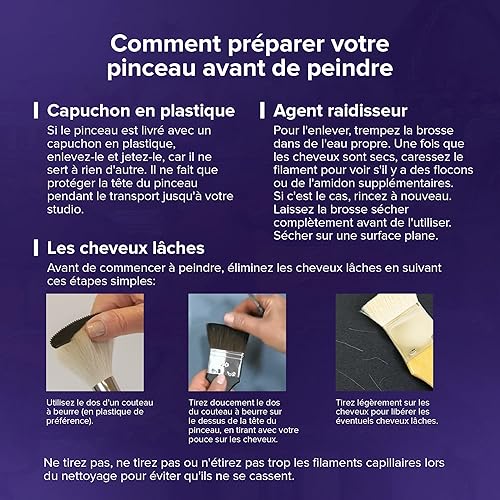 Comment préparer votre pinceau avant de peindre

Capuchon en plastique

Si le pinceau est livré avec un capuchon en plastique, enlevez-le et jetez-le, car il ne sert à rien d'autre. Il ne fait que protéger la tête du pinceau pendant le transport jusqu'à votre studio.

Agent raidisseur

Pour l'enlever, trempez la brosse dans de l'eau propre. Une fois que les cheveux sont secs, caressez le filament pour voir s'il y a des flocons ou de l'amidon supplémentaires. Si c'est le cas, rincez à nouveau. Laissez la brosse sécher complètement avant de l'utiliser. Sécher sur une surface plane.

Les cheveux lâches

Avant de commencer à peindre, éliminez les cheveux lâches en suivant ces étapes simples:

Utilisez le dos d'un couteau à beurre (en plastique de préférence).

Tirez doucement le dos du couteau à beurre sur le dessus de la tête du pinceau, en tirant avec votre pouce sur les cheveux.

Tirez légèrement sur les cheveux pour libérer les éventuels cheveux lâches.

Ne tirez pas, ne tirez pas ou n'étirez pas trop les filaments capillaires lors du nettoyage pour éviter qu'ils ne se cassent.